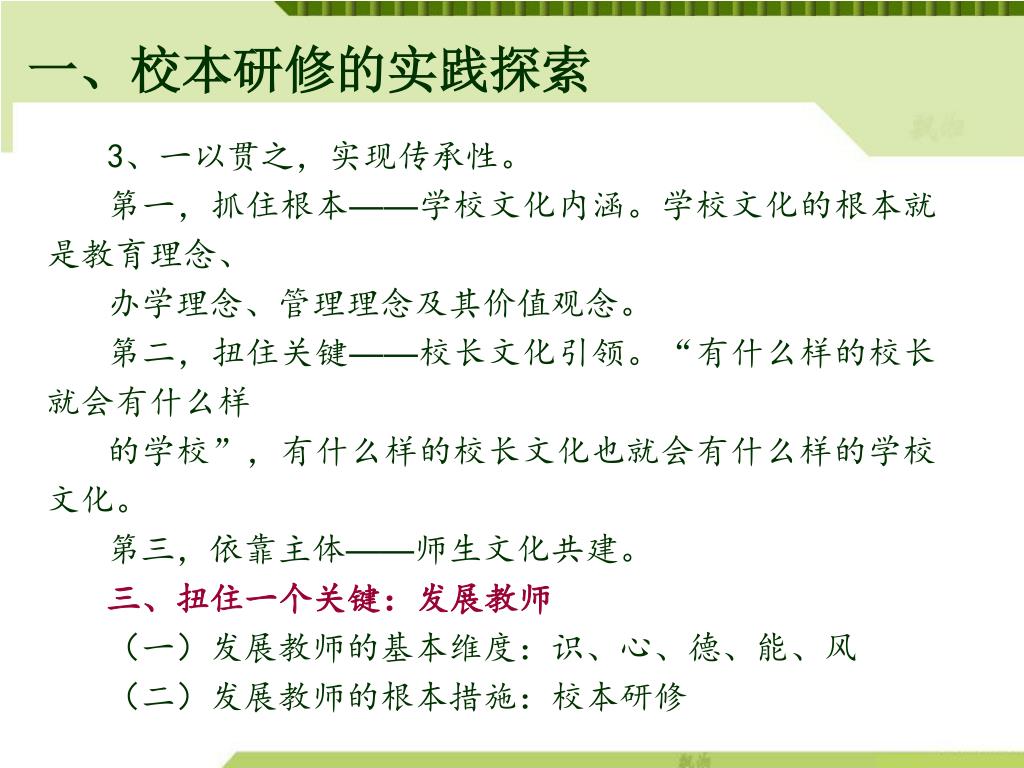 一、校本研修的实践探索

3、一以贯之，实现传承性。

第一，抓住根本——学校文化内涵。学校文化的根本就是教育理念、

办学理念、管理理念及其价值观念。

第二，扭住关键——校长文化引领。“有什么样的校长就会有什么样

的学校”，有什么样的校长文化也就会有什么样的学校文化。

第三，依靠主体——师生文化共建。

三、扭住一个关键：发展教师

（一）发展教师的基本维度：识、心、德、能、风

（二）发展教师的根本措施：校本研修